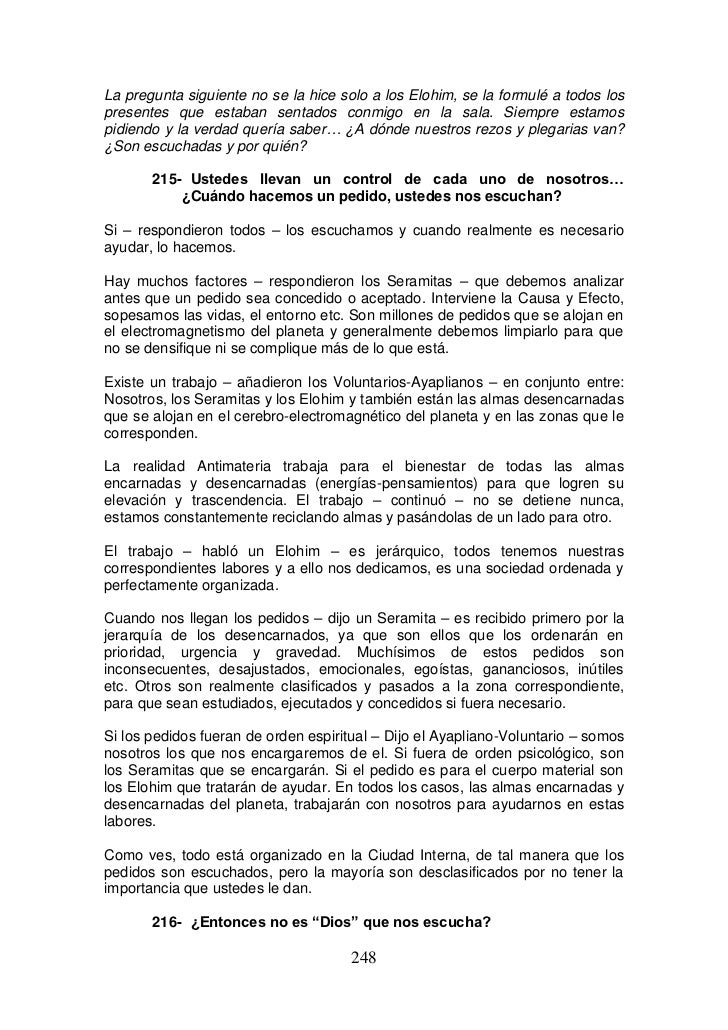 La pregunta siguiente no se la hice solo a los Elohim, se la formulé a todos los presentes que estaban sentados conmigo en la sala. Siempre estamos pidiendo y la verdad quería saber… ¿A dónde nuestros rezos y plegarias van? ¿Son escuchadas y por quién?

215- Ustedes llevan un control de cada uno de nosotros… ¿Cuándo hacemos un pedido, ustedes nos escuchan?

Si – respondieron todos – los escuchamos y cuando realmente es necesario ayudar, lo hacemos.

Hay muchos factores – respondieron los Seramitas – que debemos analizar antes que un pedido sea concedido o aceptado. Interviene la Causa y Efecto, sopesamos las vidas, el entorno etc. Son millones de pedidos que se alojan en el electromagnetismo del planeta y generalmente debemos limpiarlo para que no se densifique ni se complique más de lo que está.

Existe un trabajo – añadieron los Voluntarios-Ayaplianos – en conjunto entre: Nosotros, los Seramitas y los Elohim y también están las almas desencarnadas que se alojan en el cerebro-electromagnético del planeta y en las zonas que le corresponden.

La realidad Antimateria trabaja para el bienestar de todas las almas encarnadas y desencarnadas (energías-pensamientos) para que logren su elevación y trascendencia. El trabajo – continuó – no se detiene nunca, estamos constantemente reciclando almas y pasándolas de un lado para otro.

El trabajo – habló un Elohim – es jerárquico, todos tenemos nuestras correspondientes labores y a ello nos dedicamos, es una sociedad ordenada y perfectamente organizada.

Cuando nos llegan los pedidos – dijo un Seramita – es recibido primero por la jerarquía de los desencarnados, ya que son ellos que los ordenarán en prioridad, urgencia y gravedad. Muchísimos de estos pedidos son inconsecuentes, desajustados, emocionales, egoístas, gananciosos, inútiles etc. Otros son realmente clasificados y pasados a la zona correspondiente, para que sean estudiados, ejecutados y concedidos si fuera necesario.

Si los pedidos fueran de orden espiritual – Dijo el Ayapliano-Voluntario – somos nosotros los que nos encargaremos de el. Si fuera de orden psicológico, son los Seramitas que se encargarán. Si el pedido es para el cuerpo material son los Elohim que tratarán de ayudar. En todos los casos, las almas encarnadas y desencarnadas del planeta, trabajarán con nosotros para ayudarnos en estas labores.

Como ves, todo está organizado en la Ciudad Interna, de tal manera que los pedidos son escuchados, pero la mayoría son desclasificados por no tener la importancia que ustedes le dan.

216- ¿Entonces no es “Dios” que nos escucha?

248